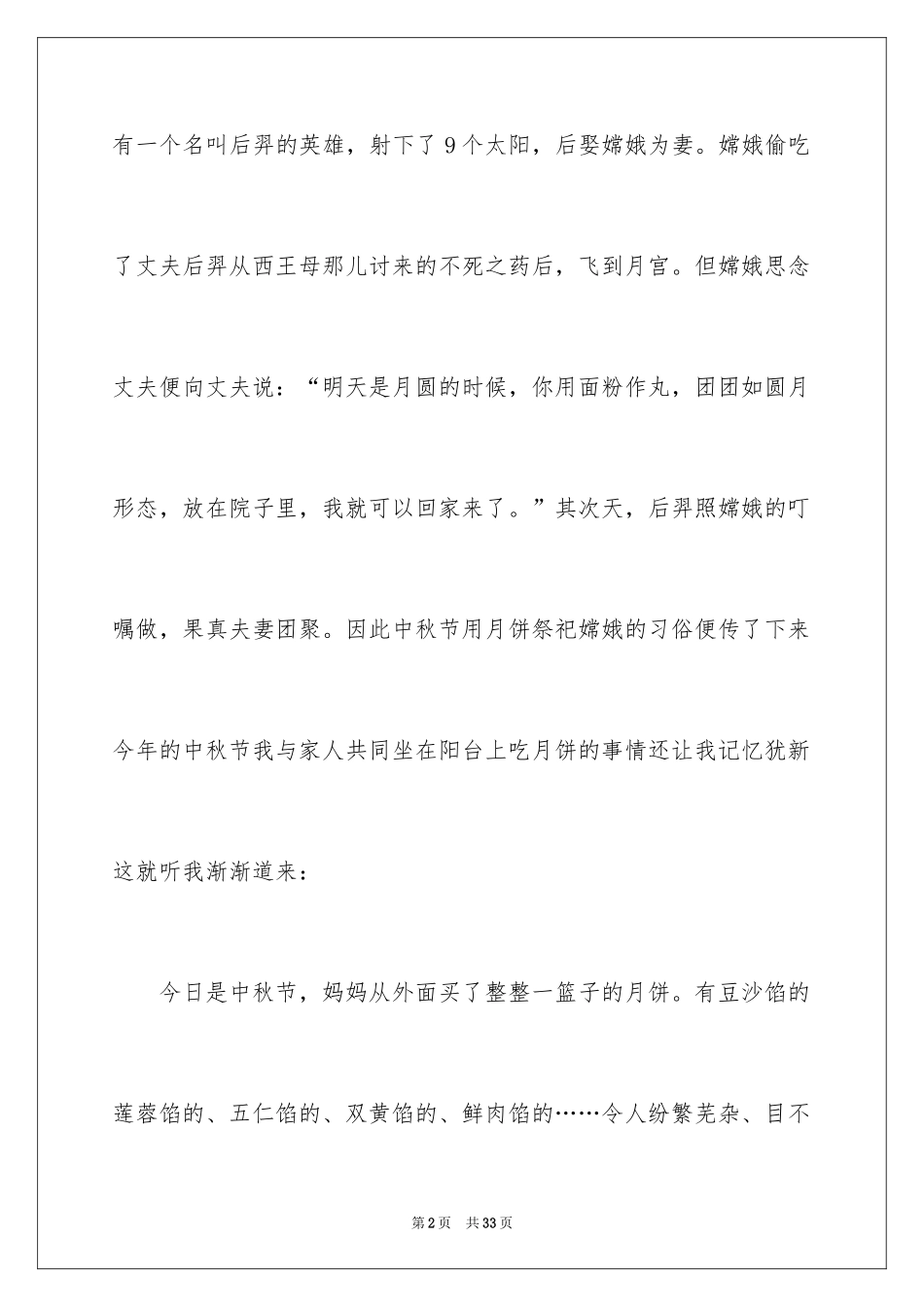 有一个名叫后羿的英雄，射下了9个太阳，后娶嫦娥为妻。嫦娥偷吃了丈夫后羿从西王母那儿讨来的不死之药后，飞到月宫。但嫦娥思念丈夫便向丈夫说：“明天是月圆的时候，你用面粉作丸，团团如圆月形态，放在院子里，我就可以回家来了。”其次天，后羿照嫦娥的叮嘱做，果真夫妻团聚。因此中秋节用月饼祭祀嫦娥的习俗便传了下来今年的中秋节我与家人共同坐在阳台上吃月饼的事情还让我记忆犹新这就听我渐渐道来：

今日是中秋节，妈妈从外面买了整整一篮子的月饼。有豆沙馅的莲蓉馅的、五仁馅的、双黄馅的、鲜肉馅的……令人纷繁芜杂、目不

第2页 共33页